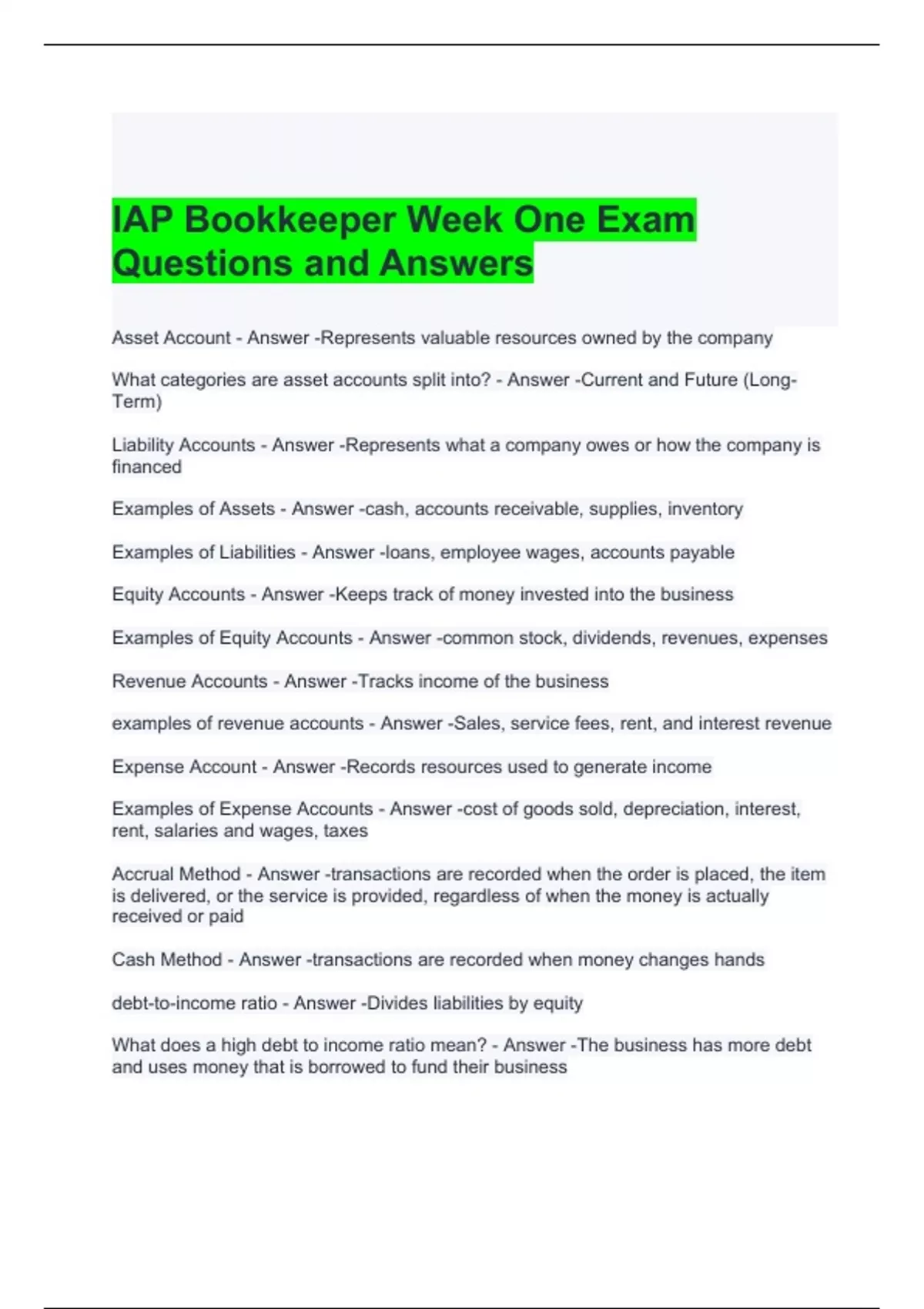 IAP Bookkeeper Week One Exam Questions and Answers

Asset Account - Answer -Represents valuable resources owned by the company

What categories are asset accounts split into? - Answer -Current and Future (Long-Term)

Liability Accounts - Answer -Represents what a company owes or how the company is financed

Examples of Assets - Answer -cash, accounts receivable, supplies, inventory

Examples of Liabilities - Answer -loans, employee wages, accounts payable

Equity Accounts - Answer -Keeps track of money invested into the business

Examples of Equity Accounts - Answer -common stock, dividends, revenues, expenses

Revenue Accounts - Answer -Tracks income of the business

examples of revenue accounts - Answer -Sales, service fees, rent, and interest revenue

Expense Account - Answer -Records resources used to generate income

Examples of Expense Accounts - Answer -cost of goods sold, depreciation, interest, rent, salaries and wages, taxes

Accrual Method - Answer -transactions are recorded when the order is placed, the item is delivered, or the service is provided, regardless of when the money is actually received or paid

Cash Method - Answer -transactions are recorded when money changes hands

debt-to-income ratio - Answer -Divides liabilities by equity

What does a high debt to income ratio mean? - Answer -The business has more debt and uses money that is borrowed to fund their business